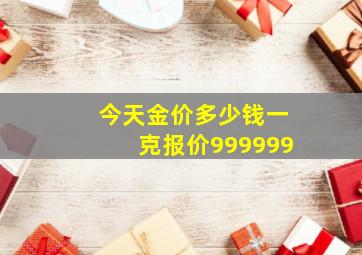 今天金价多少钱一克报价999999